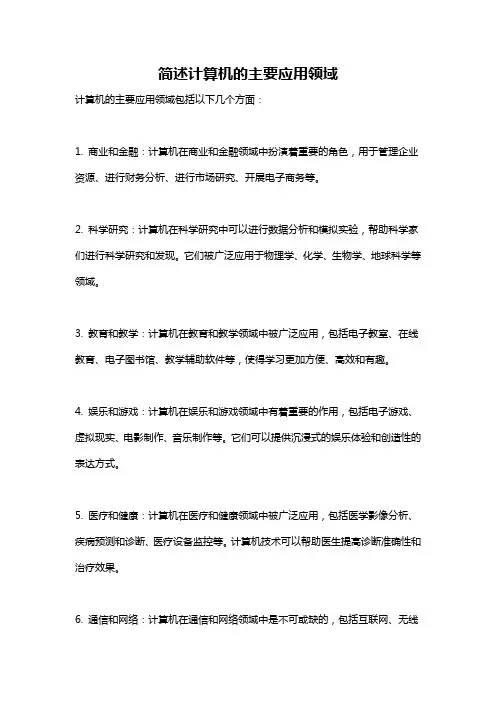 简述计算机的主要应用领域

计算机的主要应用领域包括以下几个方面：

1. 商业和金融：计算机在商业和金融领域中扮演着重要的角色，用于管理企业资源、进行财务分析、进行市场研究、开展电子商务等。

2. 科学研究：计算机在科学研究中可以进行数据分析和模拟实验，帮助科学家们进行科学研究和发现。它们被广泛应用于物理学、化学、生物学、地球科学等领域。

3. 教育和教学：计算机在教育和教学领域中被广泛应用，包括电子教室、在线教育、电子图书馆、教学辅助软件等，使得学习更加方便、高效和有趣。

4. 娱乐和游戏：计算机在娱乐和游戏领域中有着重要的作用，包括电子游戏、虚拟现实、电影制作、音乐制作等。它们可以提供沉浸式的娱乐体验和创造性的表达方式。

5. 医疗和健康：计算机在医疗和健康领域中被广泛应用，包括医学影像分析、疾病预测和诊断、医疗设备监控等。计算机技术可以帮助医生提高诊断准确性和治疗效果。

6. 通信和网络：计算机在通信和网络领域中是不可或缺的，包括互联网、无线